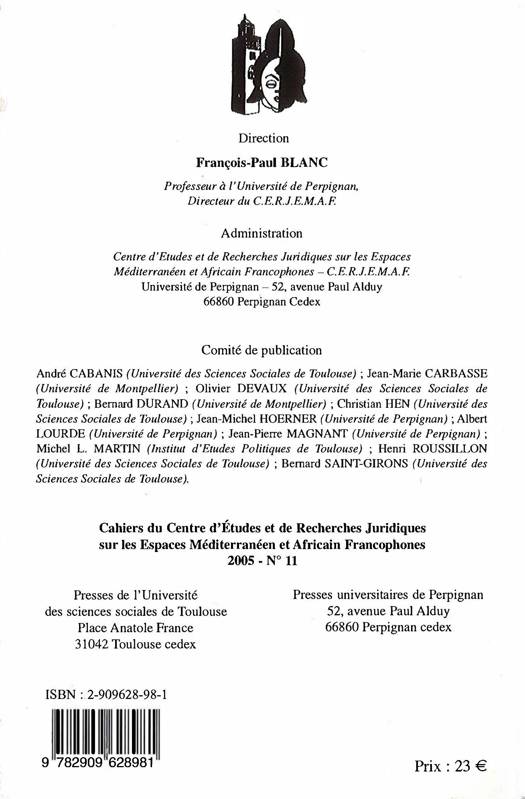 Direction

François-Paul BLANC

Professeur à l'Université de Perpignan, Directeur du C.E.R.J.E.M.A.F.

Administration

Centre d'Etudes et de Recherches Juridiques sur les Espaces Méditerranéen et Africain Francophones – C.E.R.J.E.M.A.F.
Université de Perpignan – 52, avenue Paul Alduy
66860 Perpignan Cedex

Comité de publication

André CABANIS (Université des Sciences Sociales de Toulouse) ; Jean-Marie CARBASSE (Université de Montpellier) ; Olivier DEVAUX (Université des Sciences Sociales de Toulouse) ; Bernard DURAND (Université de Montpellier) ; Christian HEN (Université des Sciences Sociales de Toulouse) ; Jean-Michel HOERNER (Université de Perpignan) ; Albert LOURDE (Université de Perpignan) ; Jean-Pierre MAGNANT (Université de Perpignan) ; Michel L. MARTIN (Institut d'Etudes Politiques de Toulouse) ; Henri ROUSSILLON (Université des Sciences Sociales de Toulouse) ; Bernard SAINT-GIRONS (Université des Sciences Sociales de Toulouse).

Cahiers du Centre d'Études et de Recherches Juridiques sur les Espaces Méditerranéen et Africain Francophones
2005 - N° 11

Presses de l'Université des sciences sociales de Toulouse
Place Anatole France
31042 Toulouse cedex

Presses universitaires de Perpignan
52, avenue Paul Alduy
66860 Perpignan cedex

ISBN : 2-909628-98-1

9 782909 628981

Prix : 23 €